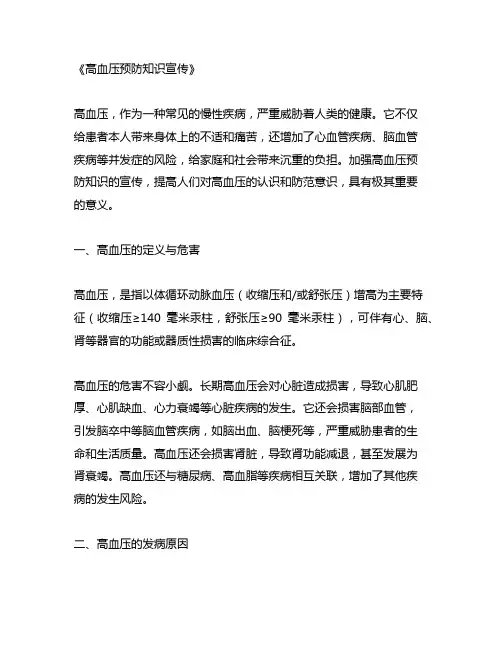 《高血压预防知识宣传》

高血压，作为一种常见的慢性疾病，严重威胁着人类的健康。它不仅给患者本人带来身体上的不适和痛苦，还增加了心血管疾病、脑血管疾病等并发症的风险，给家庭和社会带来沉重的负担。加强高血压预防知识的宣传，提高人们对高血压的认识和防范意识，具有极其重要的意义。

一、高血压的定义与危害

高血压，是指以体循环动脉血压（收缩压和/或舒张压）增高为主要特征（收缩压≥140 毫米汞柱，舒张压≥90 毫米汞柱），可伴有心、脑、肾等器官的功能或器质性损害的临床综合征。

高血压的危害不容小觑。长期高血压会对心脏造成损害，导致心肌肥厚、心肌缺血、心力衰竭等心脏疾病的发生。它还会损害脑部血管，引发脑卒中等脑血管疾病，如脑出血、脑梗死等，严重威胁患者的生命和生活质量。高血压还会损害肾脏，导致肾功能减退，甚至发展为肾衰竭。高血压还与糖尿病、高血脂等疾病相互关联，增加了其他疾病的发生风险。

二、高血压的发病原因